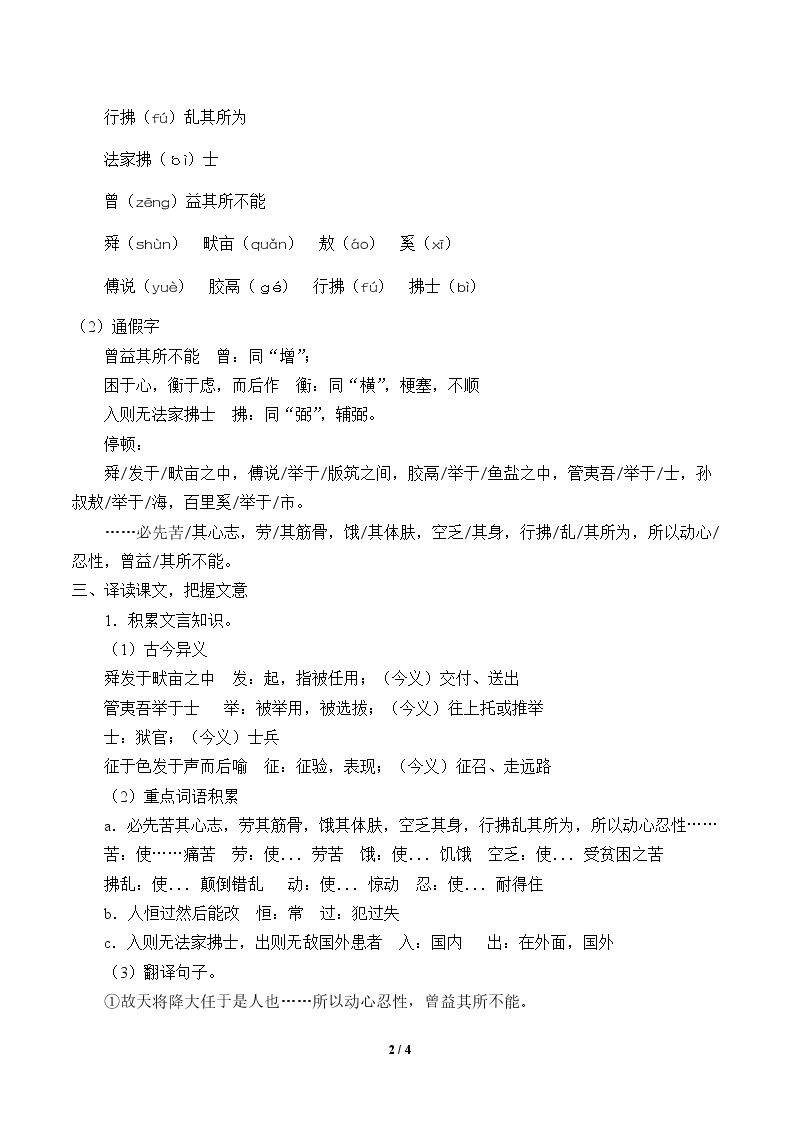 行拂（fú）乱其所为

法家拂（bì）士

曾（zēng）益其所不能

舜（shùn） 畎亩（quǎn） 敖（áo） 奚（xī）

傅说（yuè） 胶鬲（gé） 行拂（fú） 拂士（bì）

（2）通假字

曾益其所不能 曾：同“增”；

困于心，衡于虑，而后作 衡：同“横”，梗塞，不顺

入则无法家拂士 拂：同“弼”，辅弼。

停顿：

舜/发于/畎亩之中，傅说/举于/版筑之间，胶鬲/举于/鱼盐之中，管夷吾/举于/士，孙叔敖/举于/海，百里奚/举于/市。

……必先苦/其心志，劳/其筋骨，饿/其体肤，空乏/其身，行拂/乱/其所为，所以动心/忍性，曾益/其所不能。

三、译读课文，把握文意

1．积累文言知识。

（1）古今异义

舜发于畎亩之中 发：起，指被任用；（今义）交付、送出

管夷吾举于士 举：被举用，被选拔；（今义）往上托或推举

士：狱官；（今义）士兵

征于色发于声而后喻 征：征验，表现；（今义）征召、走远路

（2）重点词语积累

a．必先苦其心志，劳其筋骨，饿其体肤，空乏其身，行拂乱其所为，所以动心忍性……

苦：使……痛苦 劳：使...劳苦 饿：使...饥饿 空乏：使...受贫困之苦

拂乱：使...颠倒错乱 动：使...惊动 忍：使...耐得住

b．人恒过然后能改 恒：常 过：犯过失

c．入则无法家拂士，出则无敌国外患者 入：国内 出：在外面，国外

（3）翻译句子。

①故天将降大任于是人也……所以动心忍性，曾益其所不能。

2 / 4